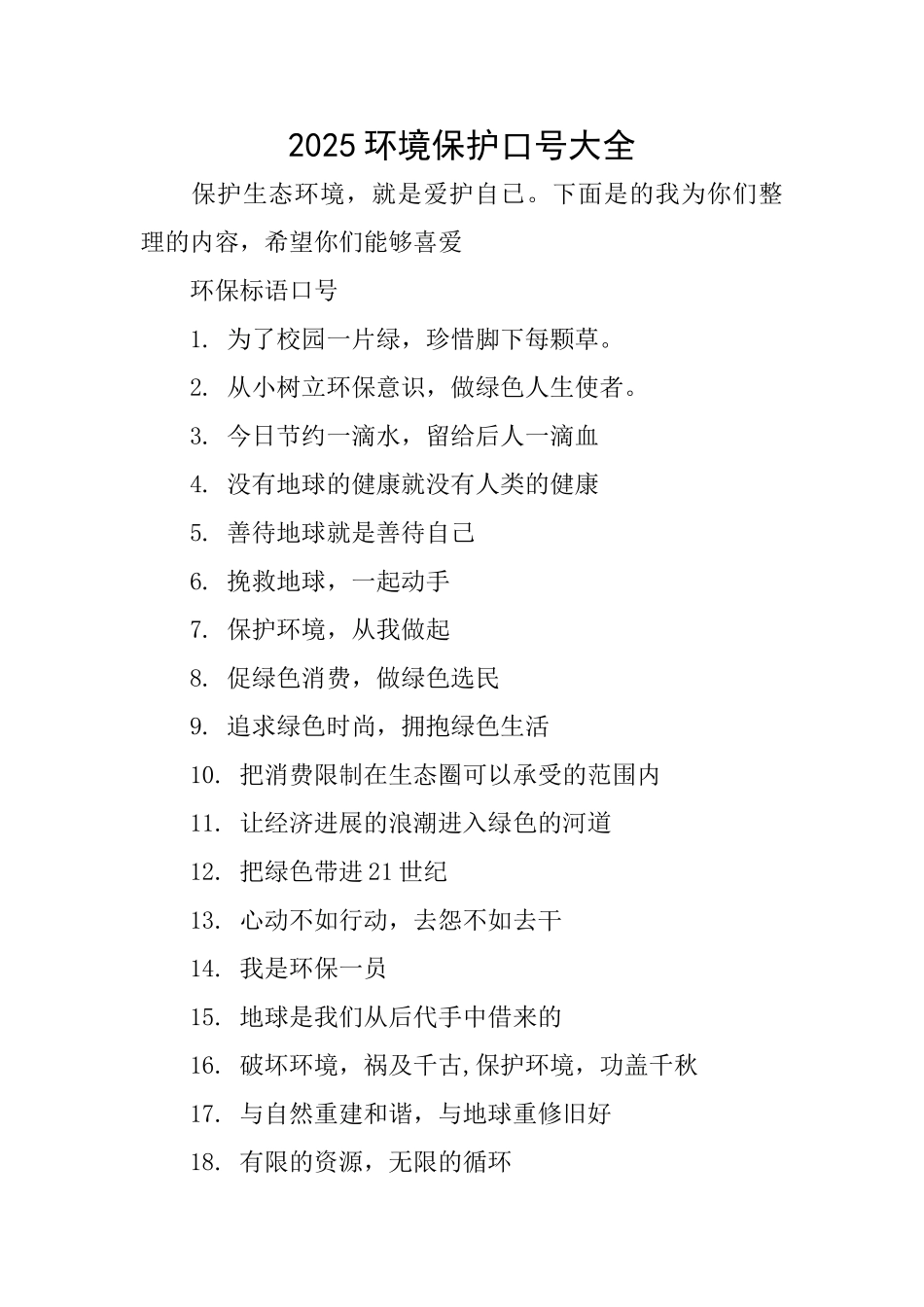 2025 环境保护口号大全

保护生态环境，就是爱护自己。下面是的我为你们整理的内容，希望你们能够喜爱

环保标语口号

1. 为了校园一片绿，珍惜脚下每颗草。

2. 从小树立环保意识，做绿色人生使者。

3. 今日节约一滴水，留给后人一滴血

4. 没有地球的健康就没有人类的健康

5. 善待地球就是善待自己

6. 挽救地球，一起动手

7. 保护环境，从我做起

8. 促绿色消费，做绿色选民

9. 追求绿色时尚，拥抱绿色生活

10. 把消费限制在生态圈可以承受的范围内

11. 让经济进展的浪潮进入绿色的河道

12. 把绿色带进 21 世纪

13. 心动不如行动，去怨不如去干

14. 我是环保一员

15. 地球是我们从后代手中借来的

16. 破坏环境，祸及千古,保护环境，功盖千秋

17. 与自然重建和谐，与地球重修旧好

18. 有限的资源，无限的循环